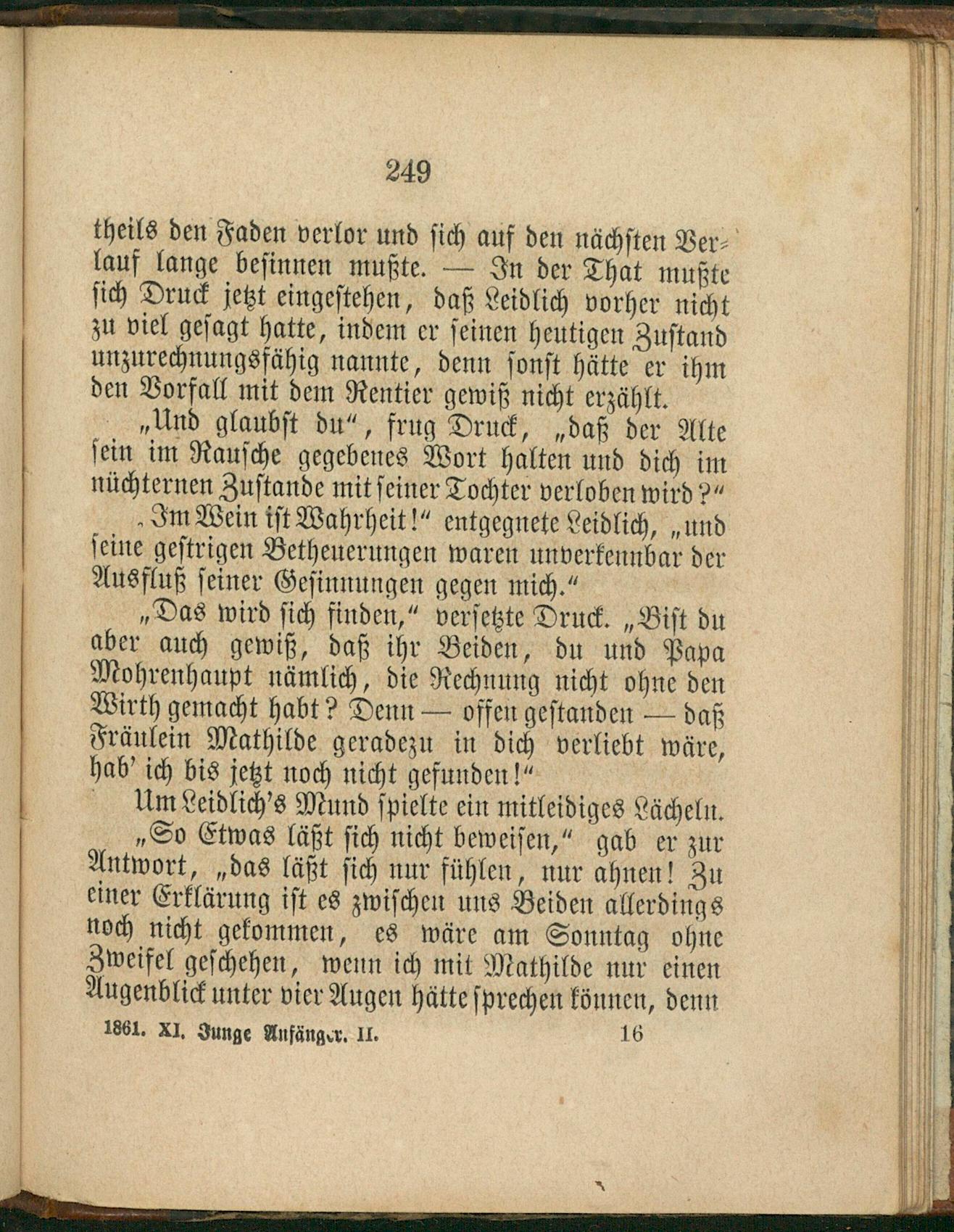 249

theils den Faden verlor und sich auf den nächsten Verlauf lange besinnen mußte. — In der That mußte sich Druck jetzt eingestehen, daß Leidlich vorher nicht zu viel gesagt hatte, indem er seinen heutigen Zustand unzurechnungsfähig nannte, denn sonst hätte er ihm den Vorfall mit dem Rentier gewiß nicht erzählt.

„Und glaubst du“, frug Druck, „daß der Alte sein im Rausche gegebenes Wort halten und dich im nüchternen Zustande mit seiner Tochter verloben wird?“

„Im Wein ist Wahrheit!“ entgegnete Leidlich, „und seine gestrigen Betheuerungen waren unverkennbar der Ausfluß seiner Gesinnungen gegen mich.“

„Das wird sich finden,“ versetzte Druck. „Bist du aber auch gewiß, daß ihr Beiden, du und Papa Mohrenhaupt nämlich, die Rechnung nicht ohne den Wirth gemacht habt? Denn — offen gestanden — daß Fräulein Mathilde geradezu in dich verliebt wäre, hab' ich bis jetzt noch nicht gefunden!“

Um Leidlich's Mund spielte ein mitleidiges Lächeln.

„So Etwas läßt sich nicht beweisen,“ gab er zur Antwort, „das läßt sich nur fühlen, nur ahnen! Zu einer Erklärung ist es zwischen uns Beiden allerdings noch nicht gekommen, es wäre am Sonntag ohne Zweifel geschehen, wenn ich mit Mathilde nur einen Augenblick unter vier Augen hätte sprechen können, denn

1861. XI. Junge Anfänger. II. 16